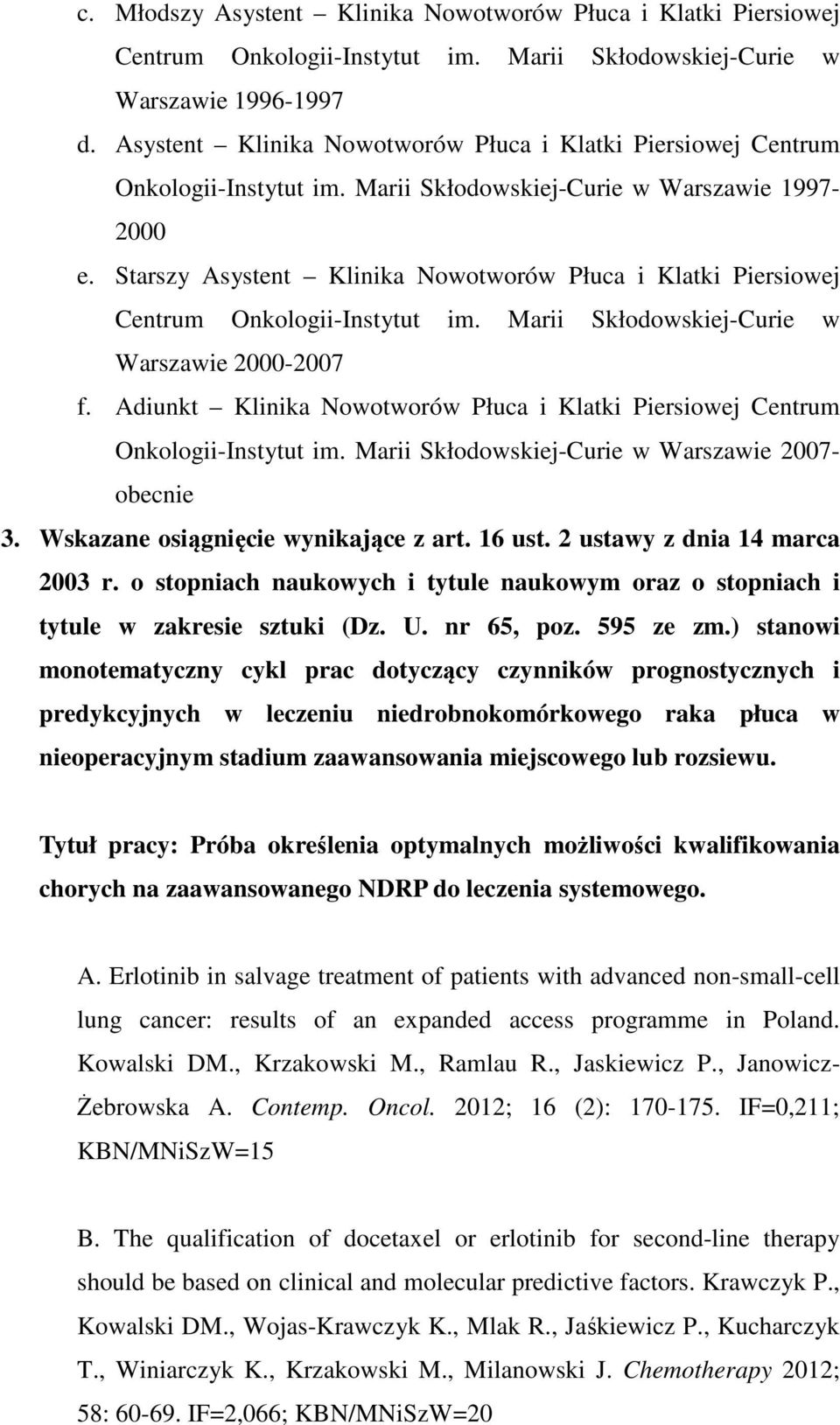 c. Młodszy Asystent – Klinika Nowotworów Płuca i Klatki Piersiowej Centrum Onkologii-Instytut im. Marii Skłodowskiej-Curie w Warszawie 1996-1997

d. Asystent – Klinika Nowotworów Płuca i Klatki Piersiowej Centrum Onkologii-Instytut im. Marii Skłodowskiej-Curie w Warszawie 1997-2000

e. Starszy Asystent – Klinika Nowotworów Płuca i Klatki Piersiowej Centrum Onkologii-Instytut im. Marii Skłodowskiej-Curie w Warszawie 2000-2007

f. Adiunkt – Klinika Nowotworów Płuca i Klatki Piersiowej Centrum Onkologii-Instytut im. Marii Skłodowskiej-Curie w Warszawie 2007-obecnie

3. Wskazane osiągnięcie wynikające z art. 16 ust. 2 ustawy z dnia 14 marca 2003 r. o stopniach naukowych i tytule naukowym oraz o stopniach i tytule w zakresie sztuki (Dz. U. nr 65, poz. 595 ze zm.) stanowi monotematyczny cykl prac dotyczący czynników prognostycznych i predykcyjnych w leczeniu niedrobnokomórkowego raka płuca w nieoperacyjnym stadium zaawansowania miejscowego lub rozsiewu.

Tytuł pracy: Próba określenia optymalnych możliwości kwalifikowania chorych na zaawansowanego NDRP do leczenia systemowego.

A. Erlotinib in salvage treatment of patients with advanced non-small-cell lung cancer: results of an expanded access programme in Poland. Kowalski DM., Krzakowski M., Ramlau R., Jaskiewicz P., Janowicz-Żebrowska A. Contemp. Oncol. 2012; 16 (2): 170-175. IF=0,211; KBN/MNiSzW=15

B. The qualification of docetaxel or erlotinib for second-line therapy should be based on clinical and molecular predictive factors. Krawczyk P., Kowalski DM., Wojas-Krawczyk K., Mlak R., Jaśkiewicz P., Kucharczyk T., Winiarczyk K., Krzakowski M., Milanowski J. Chemotherapy 2012; 58: 60-69. IF=2,066; KBN/MNiSzW=20